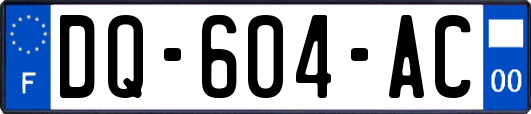 F
DQ-604-AC
00